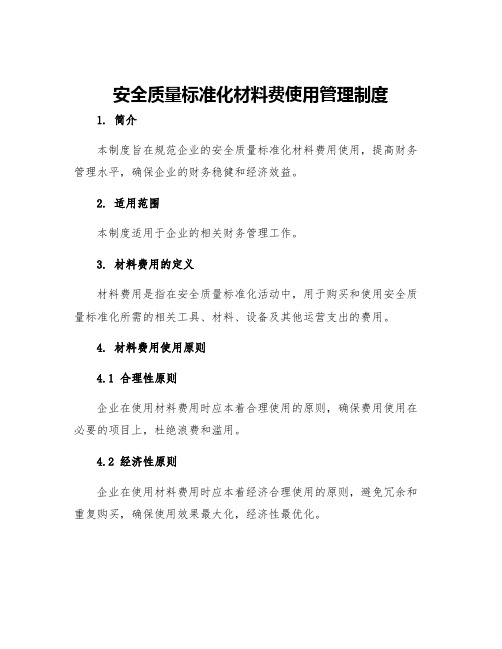 安全质量标准化材料费使用管理制度

1. 简介

本制度旨在规范企业的安全质量标准化材料费用使用，提高财务管理水平，确保企业的财务稳健和经济效益。

2. 适用范围

本制度适用于企业的相关财务管理工作。

3. 材料费用的定义

材料费用是指在安全质量标准化活动中，用于购买和使用安全质量标准化所需的相关工具、材料、设备及其他运营支出的费用。

4. 材料费用使用原则

4.1 合理性原则

企业在使用材料费用时应本着合理使用的原则，确保费用使用在必要的项目上，杜绝浪费和滥用。

4.2 经济性原则

企业在使用材料费用时应本着经济合理使用的原则，避免冗余和重复购买，确保使用效果最大化，经济性最优化。